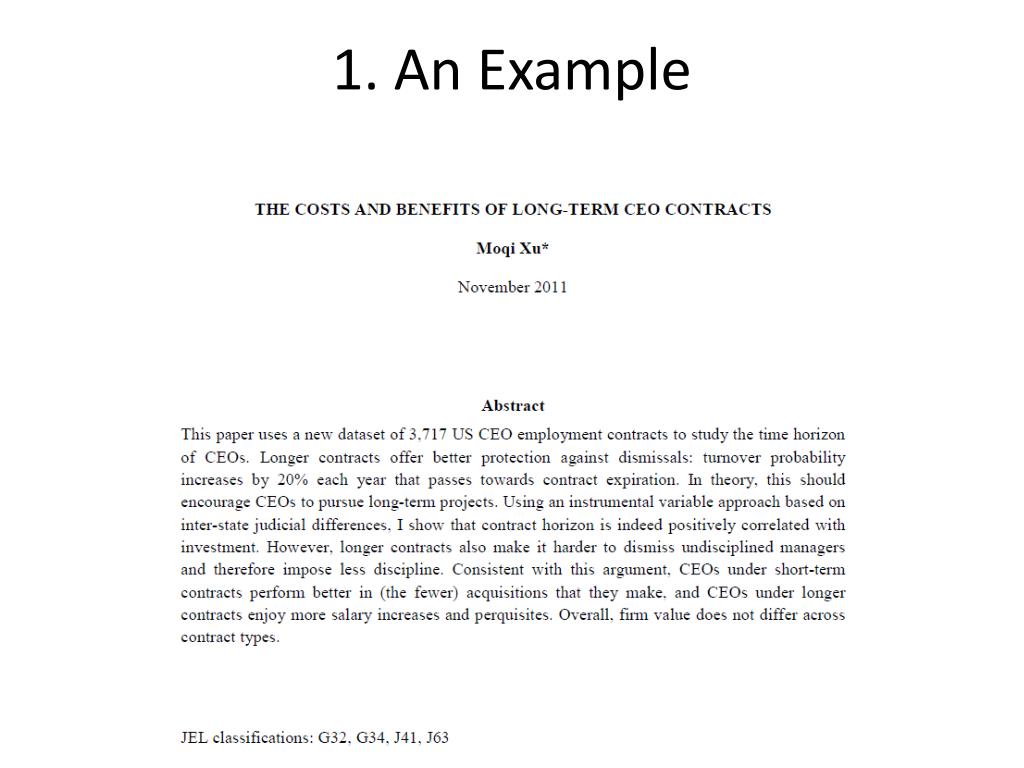 1. An Example

THE COSTS AND BENEFITS OF LONG-TERM CEO CONTRACTS

Moqi Xu*

November 2011

Abstract

This paper uses a new dataset of 3,717 US CEO employment contracts to study the time horizon of CEOs. Longer contracts offer better protection against dismissals: turnover probability increases by 20% each year that passes towards contract expiration. In theory, this should encourage CEOs to pursue long-term projects. Using an instrumental variable approach based on inter-state judicial differences, I show that contract horizon is indeed positively correlated with investment. However, longer contracts also make it harder to dismiss undisciplined managers and therefore impose less discipline. Consistent with this argument, CEOs under short-term contracts perform better in (the fewer) acquisitions that they make, and CEOs under longer contracts enjoy more salary increases and perquisites. Overall, firm value does not differ across contract types.

JEL classifications: G32, G34, J41, J63